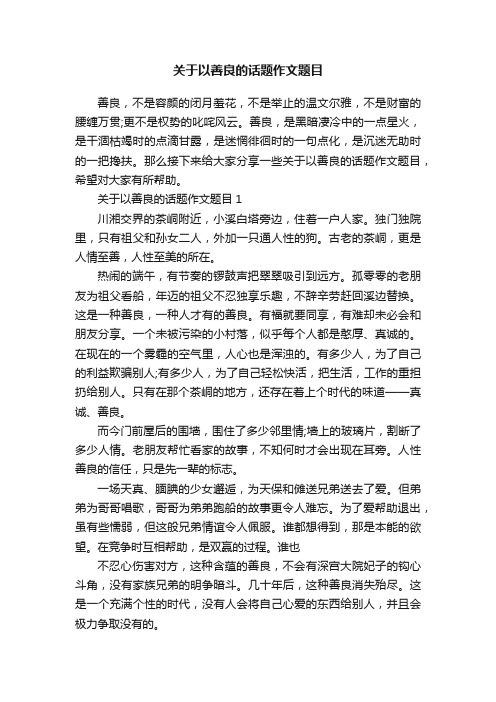 关于以善良的话题作文题目

善良，不是容颜的闭月羞花，不是举止的温文尔雅，不是财富的腰缠万贯;更不是权势的叱咤风云。善良，是黑暗凄冷中的一点星火，是干涸枯竭时的点滴甘露，是迷惘徘徊时的一句点化，是沉迷无助时的一把搀扶。那么接下来给大家分享一些关于以善良的话题作文题目，希望对大家有所帮助。

关于以善良的话题作文题目 1

川湘交界的茶峒附近，小溪白塔旁边，住着一户人家。独门独院里，只有祖父和孙女二人，外加一只通人性的狗。古老的茶峒，更是人情至善，人性至美的所在。

热闹的端午，有节奏的锣鼓声把翠翠吸引到远方。孤零零的老朋友为祖父看船，年迈的祖父不忍独享乐趣，不辞辛劳赶回溪边替换。这是一种善良，一种人才有的善良。有福就要同享，有难却未必会和朋友分享。一个未被污染的小村落，似乎每个人都是憨厚、真诚的。在现在的一个雾霾的空气里，人心也是浑浊的。有多少人，为了自己的利益欺骗别人;有多少人，为了自己轻松快活，把生活，工作的重担扔给别人。只有在那个茶峒的地方，还存在着上个时代的味道——真诚、善良。

而今门前屋后的围墙，围住了多少邻里情;墙上的玻璃片，割断了多少人情。老朋友帮忙看家的故事，不知何时才会出现在耳旁。人性善良的信任，只是先一辈的标志。

一场天真、腼腆的少女邂逅，为天保和傩送兄弟送去了爱。但弟弟为哥哥唱歌，哥哥为弟弟跑船的故事更令人难忘。为了爱帮助退出，虽有些懦弱，但这般兄弟情谊令人佩服。谁都想得到，那是本能的欲望。在竞争时互相帮助，是双赢的过程。谁也

不忍心伤害对方，这种含蕴的善良，不会有深宫大院妃子的钩心斗角，没有家族兄弟的明争暗斗。几十年后，这种善良消失殆尽。这是一个充满个性的时代，没有人会将自己心爱的东西给别人，并且会极力争取没有的。